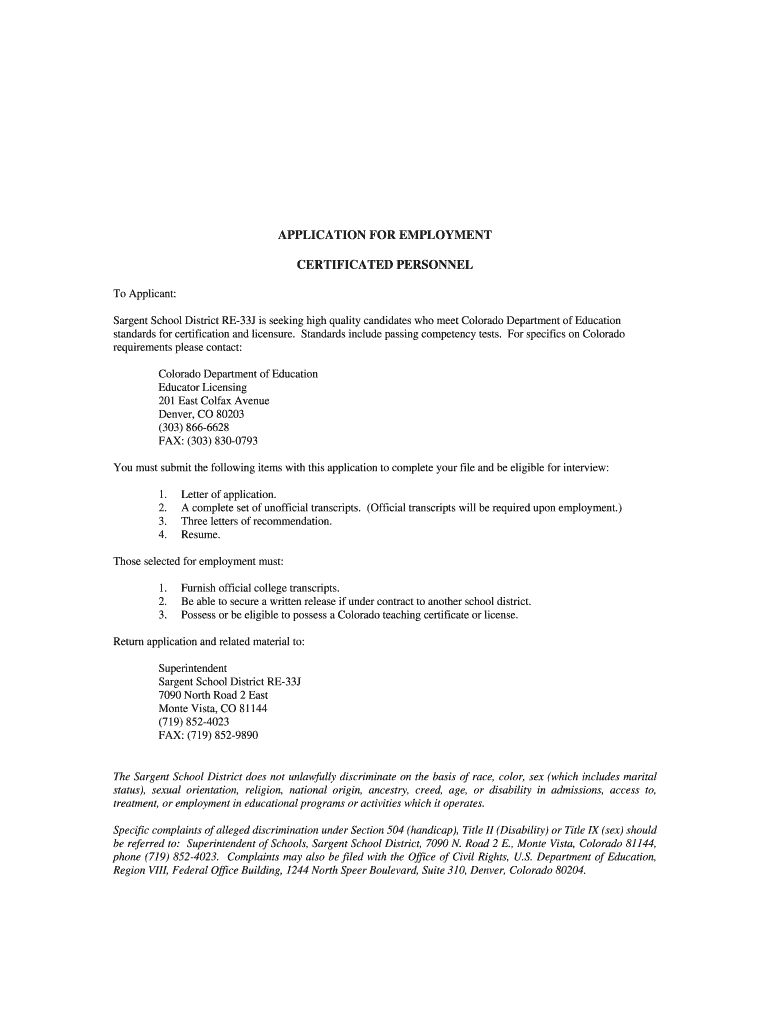 APPLICATION FOR EMPLOYMENT

CERTIFICATED PERSONNEL

To Applicant:

Sargent School District RE-33J is seeking high quality candidates who meet Colorado Department of Education standards for certification and licensure. Standards include passing competency tests. For specifics on Colorado requirements please contact:

Colorado Department of Education
Educator Licensing
201 East Colfax Avenue
Denver, CO 80203
(303) 866-6628
FAX: (303) 830-0793

You must submit the following items with this application to complete your file and be eligible for interview:

1. Letter of application.
2. A complete set of unofficial transcripts. (Official transcripts will be required upon employment.)
3. Three letters of recommendation.
4. Resume.

Those selected for employment must:

1. Furnish official college transcripts.
2. Be able to secure a written release if under contract to another school district.
3. Possess or be eligible to possess a Colorado teaching certificate or license.

Return application and related material to:

Superintendent
Sargent School District RE-33J
7090 North Road 2 East
Monte Vista, CO 81144
(719) 852-4023
FAX: (719) 852-9890

The Sargent School District does not unlawfully discriminate on the basis of race, color, sex (which includes marital status), sexual orientation, religion, national origin, ancestry, creed, age, or disability in admissions, access to, treatment, or employment in educational programs or activities which it operates.

Specific complaints of alleged discrimination under Section 504 (handicap), Title II (Disability) or Title IX (sex) should be referred to: Superintendent of Schools, Sargent School District, 7090 N. Road 2 E., Monte Vista, Colorado 81144, phone (719) 852-4023. Complaints may also be filed with the Office of Civil Rights, U.S. Department of Education, Region VIII, Federal Office Building, 1244 North Speer Boulevard, Suite 310, Denver, Colorado 80204.